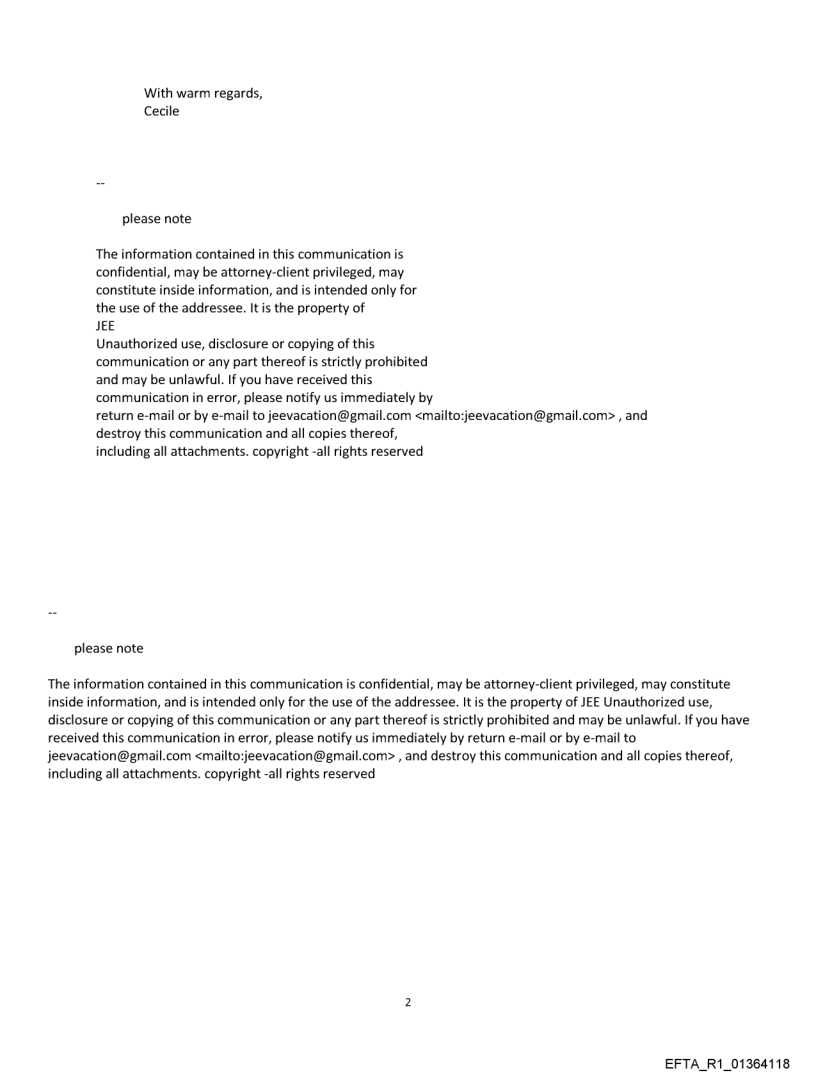 With warm regards,
Cecile

--

please note

The information contained in this communication is confidential, may be attorney-client privileged, may constitute inside information, and is intended only for the use of the addressee. It is the property of
JEE
Unauthorized use, disclosure or copying of this communication or any part thereof is strictly prohibited and may be unlawful. If you have received this communication in error, please notify us immediately by return e-mail or by e-mail to jeevacation@gmail.com <mailto:jeevacation@gmail.com> , and destroy this communication and all copies thereof, including all attachments. copyright -all rights reserved

--

please note

The information contained in this communication is confidential, may be attorney-client privileged, may constitute inside information, and is intended only for the use of the addressee. It is the property of JEE Unauthorized use, disclosure or copying of this communication or any part thereof is strictly prohibited and may be unlawful. If you have received this communication in error, please notify us immediately by return e-mail or by e-mail to jeevacation@gmail.com <mailto:jeevacation@gmail.com> , and destroy this communication and all copies thereof, including all attachments. copyright -all rights reserved

2

EFTA_R1_01364118